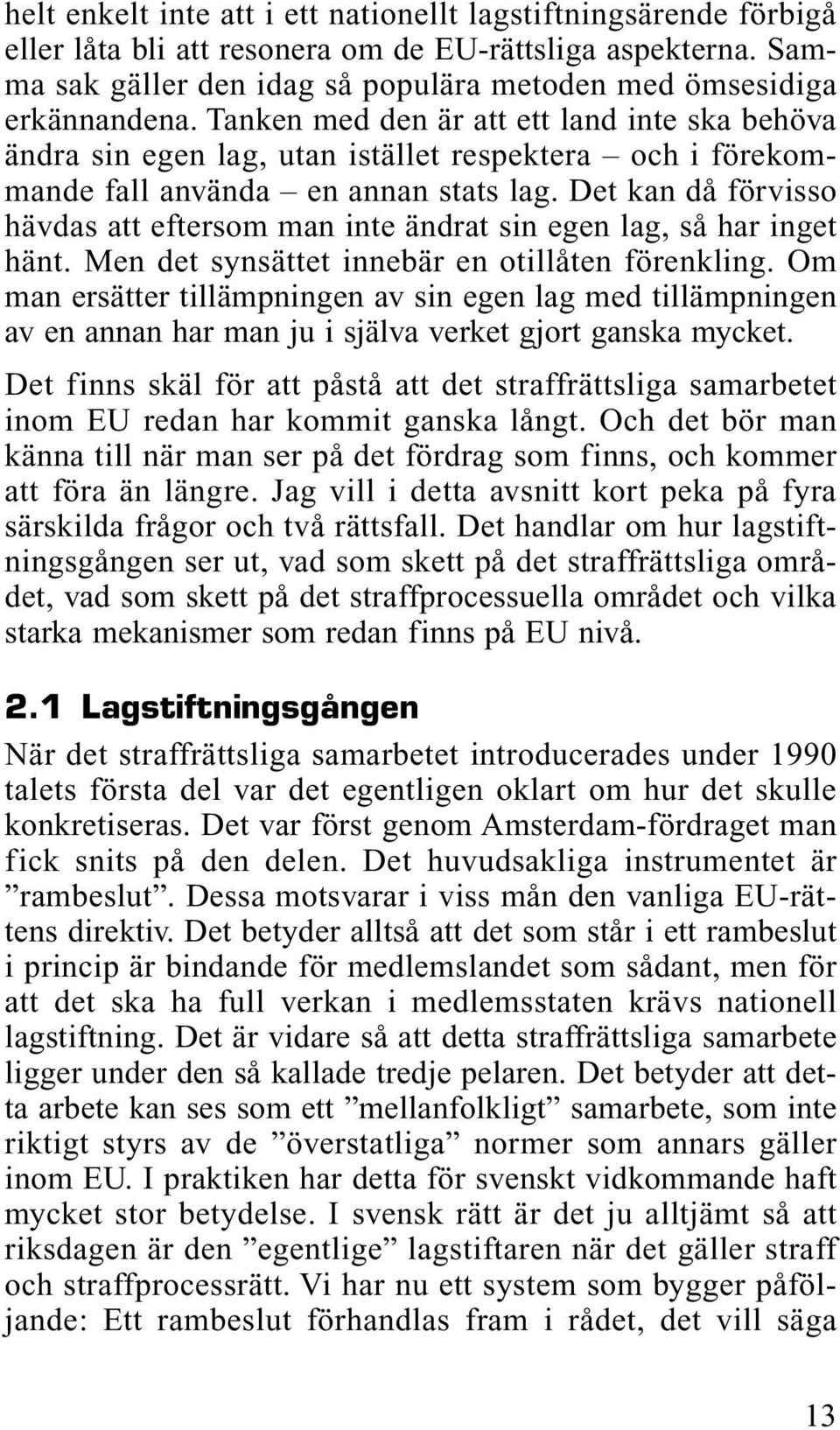 helt enkelt inte att i ett nationellt lagstiftningsärende förbigå eller låta bli att resonera om de EU-rättsliga aspekterna. Samma sak gäller den idag så populära metoden med ömsesidiga erkännandena. Tanken med den är att ett land inte ska behöva ändra sin egen lag, utan istället respektera – och i förekommande fall använda – en annan stats lag. Det kan då förvisso hävdas att eftersom man inte ändrat sin egen lag, så har inget hänt. Men det synsättet innebär en otillåten förenkling. Om man ersätter tillämpningen av sin egen lag med tillämpningen av en annan har man ju i själva verket gjort ganska mycket.

Det finns skäl för att påstå att det straffrättsliga samarbetet inom EU redan har kommit ganska långt. Och det bör man känna till när man ser på det fördrag som finns, och kommer att föra än längre. Jag vill i detta avsnitt kort peka på fyra särskilda frågor och två rättsfall. Det handlar om hur lagstiftningsgången ser ut, vad som skett på det straffrättsliga området, vad som skett på det straffprocessuella området och vilka starka mekanismer som redan finns på EU nivå.

2.1 Lagstiftningsgången

När det straffrättsliga samarbetet introducerades under 1990 talets första del var det egentligen oklart om hur det skulle konkretiseras. Det var först genom Amsterdam-fördraget man fick snits på den delen. Det huvudsakliga instrumentet är ”rambeslut”. Dessa motsvarar i viss mån den vanliga EU-rättens direktiv. Det betyder alltså att det som står i ett rambeslut i princip är bindande för medlemslandet som sådant, men för att det ska ha full verkan i medlemsstaten krävs nationell lagstiftning. Det är vidare så att detta straffrättsliga samarbete ligger under den så kallade tredje pelaren. Det betyder att detta arbete kan ses som ett ”mellanfolkligt” samarbete, som inte riktigt styrs av de ”överstatliga” normer som annars gäller inom EU. I praktiken har detta för svenskt vidkommande haft mycket stor betydelse. I svensk rätt är det ju alltjämt så att riksdagen är den ”egentlige” lagstiftaren när det gäller straff och straffprocessrätt. Vi har nu ett system som bygger påföljande: Ett rambeslut förhandlas fram i rådet, det vill säga

13